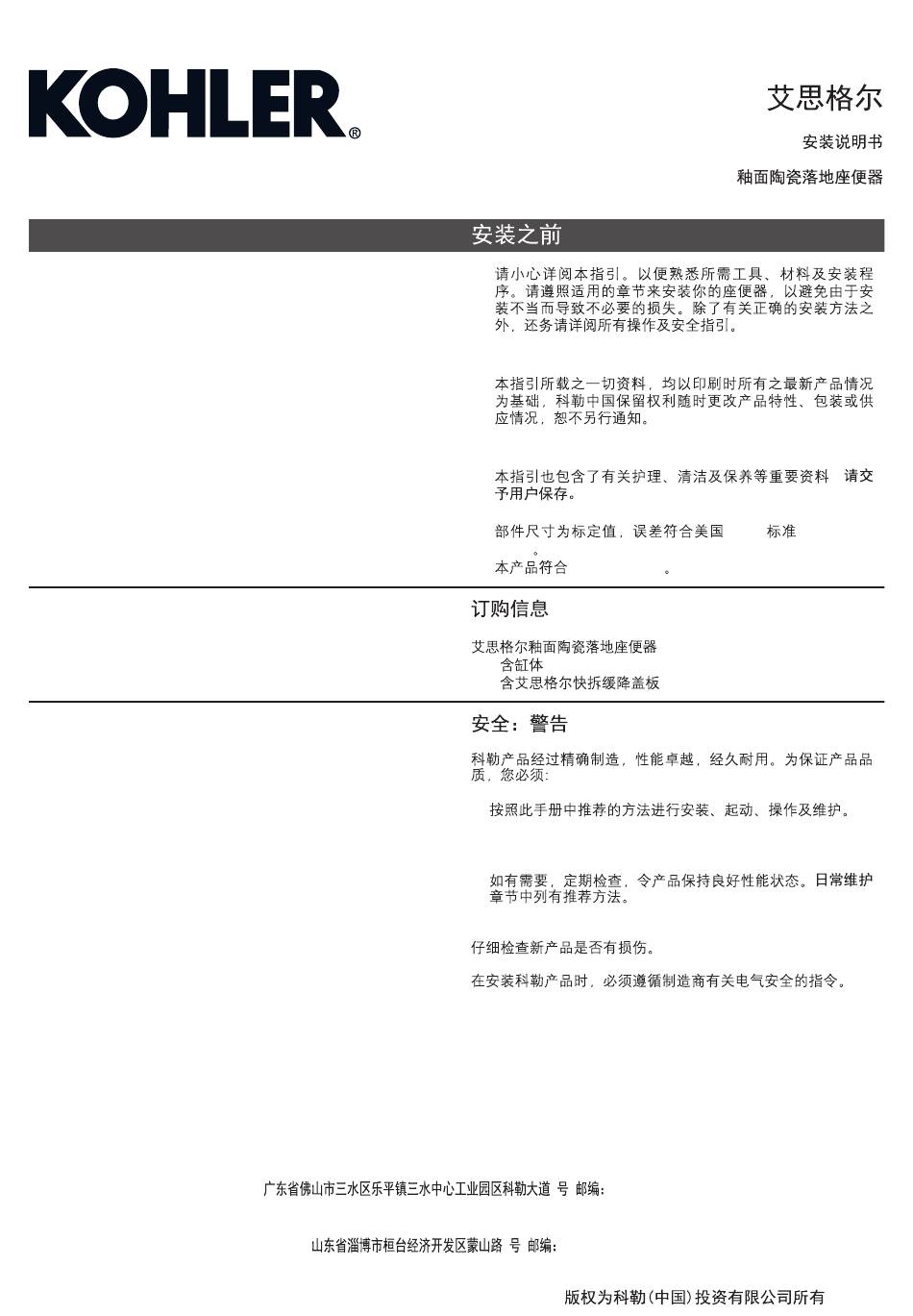 KOHLER®

艾思格尔

安装说明书

釉面陶瓷落地座便器

安装之前

请小心详阅本指引。以便熟悉所需工具、材料及安装程序。请遵照适用的章节来安装你的座便器，以避免由于安装不当而导致不必要的损失。除了有关正确的安装方法之外，还务请详阅所有操作及安全指引。

本指引所载之一切资料，均以印刷时所有之最新产品情况为基础，科勒中国保留权利随时更改产品特性、包装或供应情况，恕不另行通知。

本指引也包含了有关护理、清洁及保养等重要资料 请交予用户保存。

部件尺寸为标定值，误差符合美国 标准 。

本产品符合 。

订购信息

艾思格尔釉面陶瓷落地座便器
含缸体
含艾思格尔快拆缓降盖板

安全：警告

科勒产品经过精确制造，性能卓越，经久耐用。为保证产品品质，您必须：

按照此手册中推荐的方法进行安装、起动、操作及维护。

如有需要，定期检查，令产品保持良好性能状态。日常维护章节中列有推荐方法。

仔细检查新产品是否有损伤。

在安装科勒产品时，必须遵循制造商有关电气安全的指令。

广东省佛山市三水区乐平镇三水中心工业园区科勒大道 号 邮编：

山东省淄博市桓台经济开发区蒙山路 号 邮编：

版权为科勒(中国)投资有限公司所有